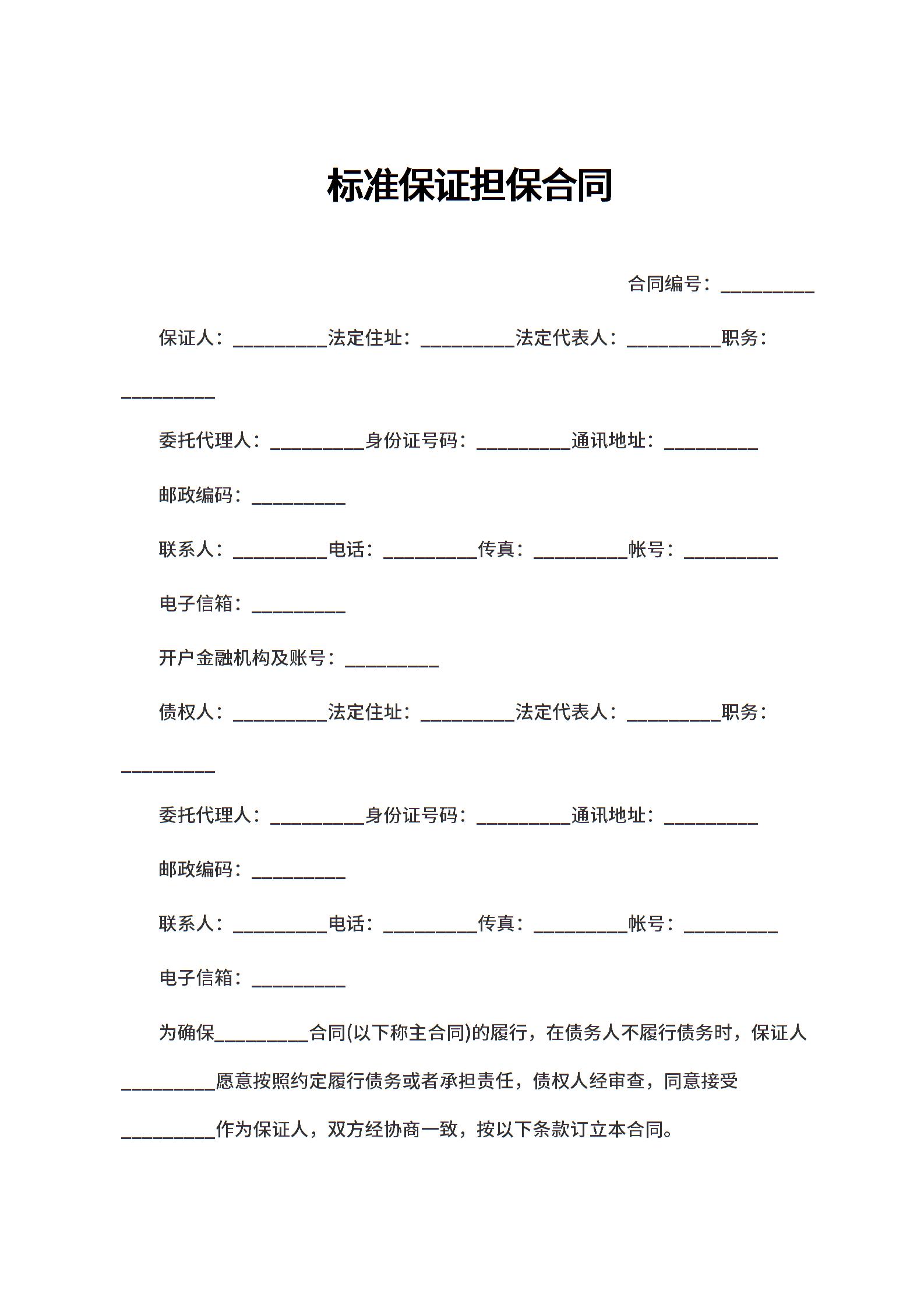 标准保证担保合同

合同编号：__________

保证人：__________法定住址：__________法定代表人：__________职务：__________

委托代理人：__________身份证号码：__________通讯地址：__________

邮政编码：__________

联系人：__________电话：__________传真：__________帐号：__________

电子信箱：__________

开户金融机构及账号：__________

债权人：__________法定住址：__________法定代表人：__________职务：__________

委托代理人：__________身份证号码：__________通讯地址：__________

邮政编码：__________

联系人：__________电话：__________传真：__________帐号：__________

电子信箱：__________

为确保__________合同(以下称主合同)的履行，在债务人不履行债务时，保证人__________愿意按照约定履行债务或者承担责任，债权人经审查，同意接受__________作为保证人，双方经协商一致，按以下条款订立本合同。